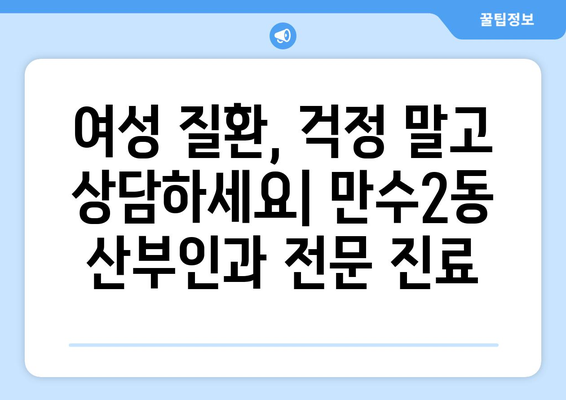 꿀팁정보

여성 질환, 걱정 말고 상담하세요| 만수2동 산부인과 전문 진료